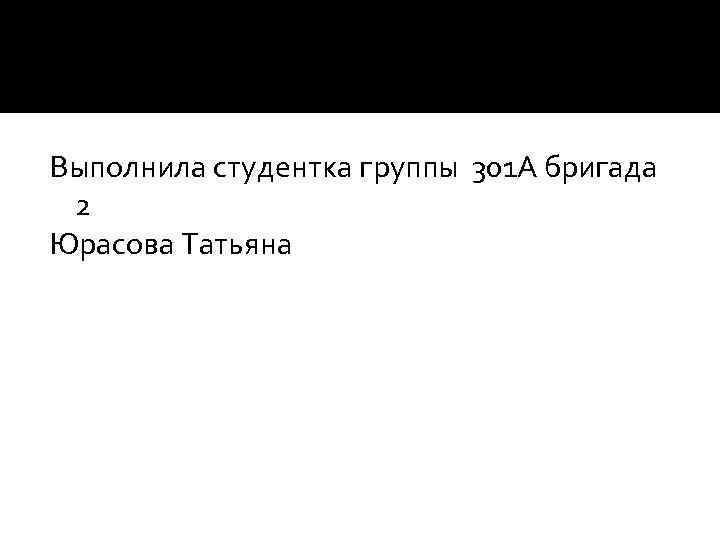 Выполнила студентка группы 301А бригада 2
Юрасова Татьяна